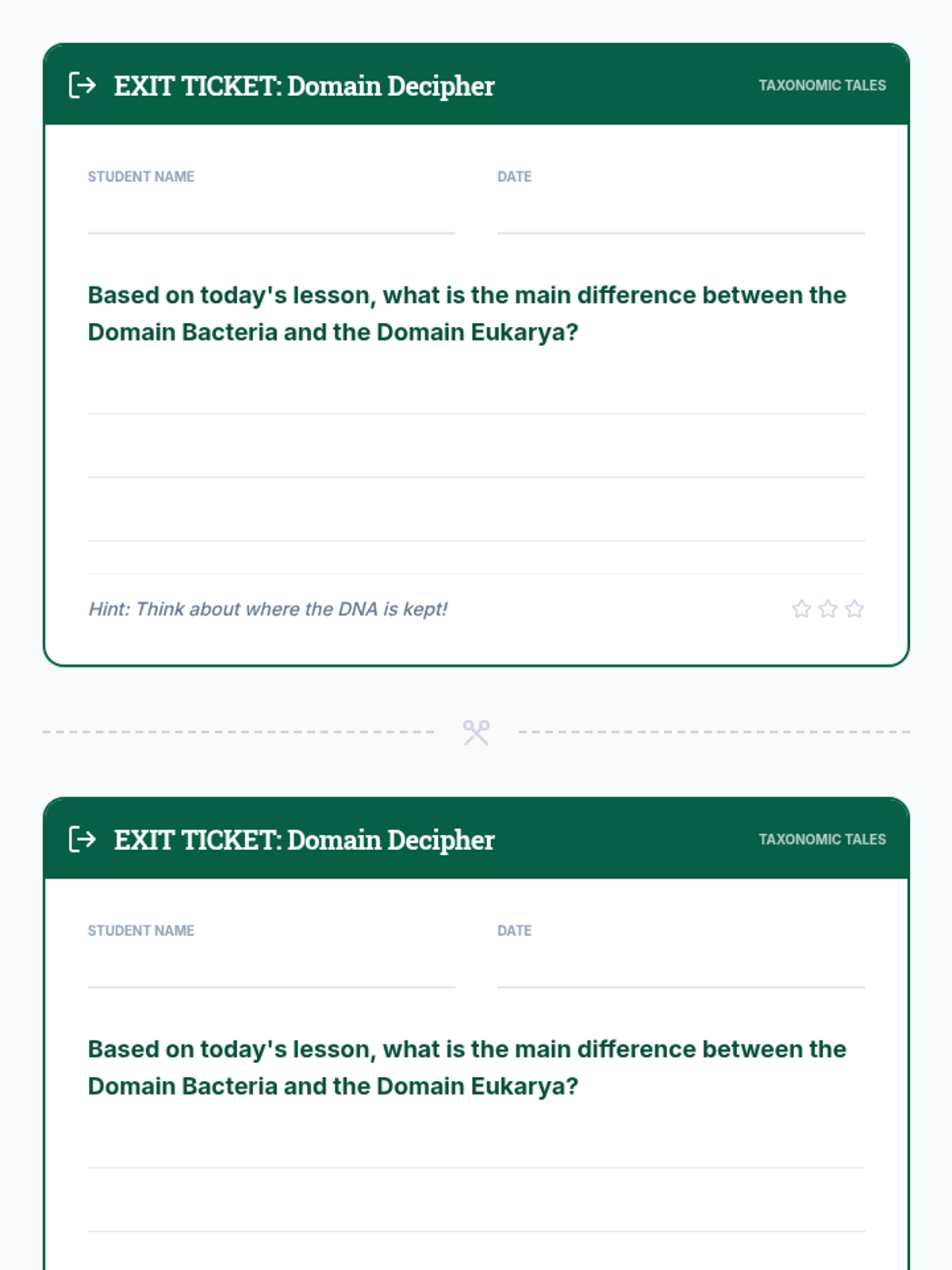 EXIT TICKET: Domain Decipher

TAXONOMIC TALES

STUDENT NAME
____

DATE
____

Based on today's lesson, what is the main difference between the Domain Bacteria and the Domain Eukarya?

____
____
____

Hint: Think about where the DNA is kept!

EXIT TICKET: Domain Decipher

TAXONOMIC TALES

STUDENT NAME
____

DATE
____

Based on today's lesson, what is the main difference between the Domain Bacteria and the Domain Eukarya?

____
____